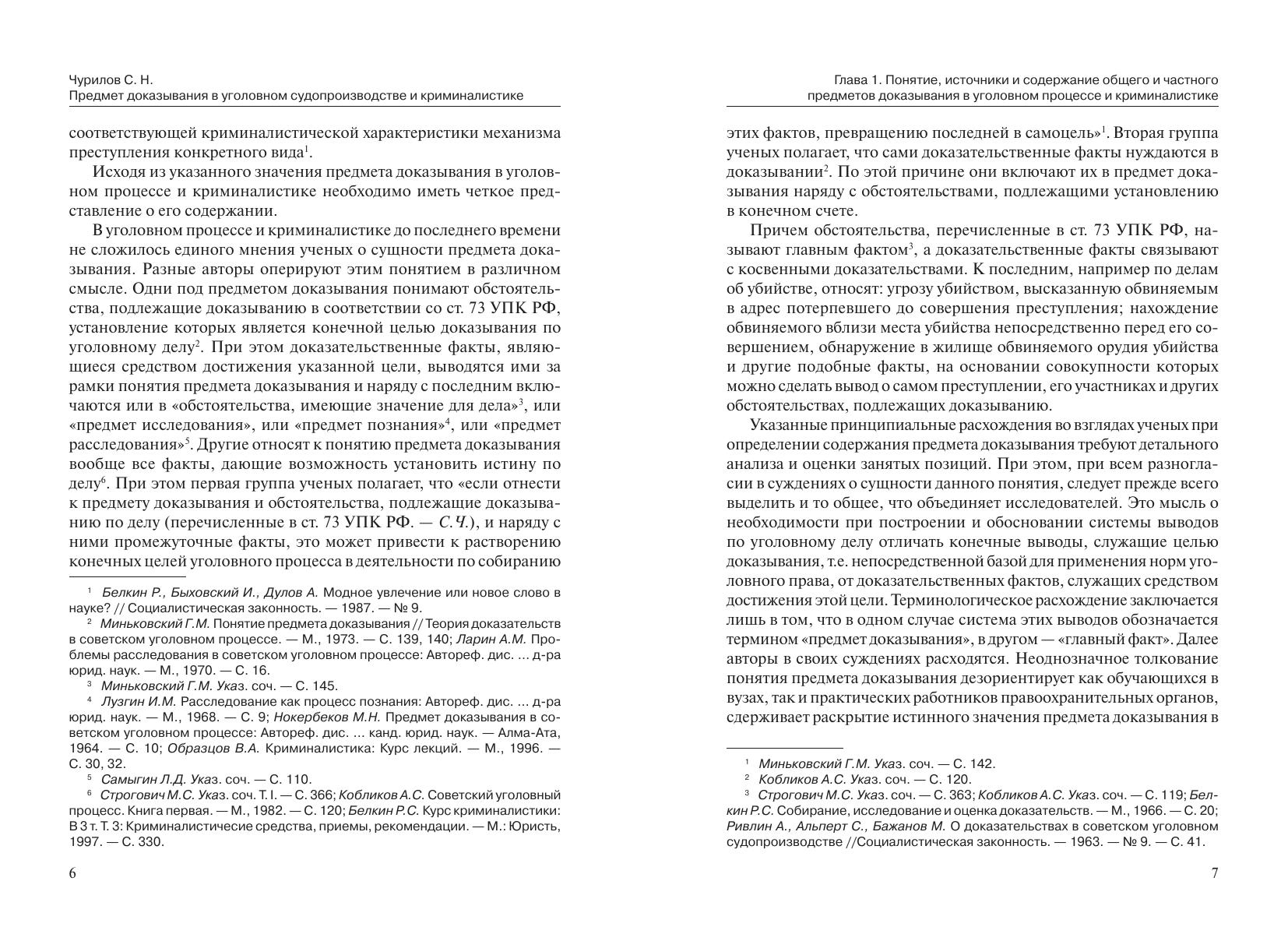 Чурилов С. Н.
Предмет доказывания в уголовном судопроизводстве и криминалистике

соответствующей криминалистической характеристики механизма преступления конкретного вида$^1$.

Исходя из указанного значения предмета доказывания в уголовном процессе и криминалистике необходимо иметь четкое представление о его содержании.

В уголовном процессе и криминалистике до последнего времени не сложилось единого мнения ученых о сущности предмета доказывания. Разные авторы оперируют этим понятием в различном смысле. Одни под предметом доказывания понимают обстоятельства, подлежащие доказыванию в соответствии со ст. 73 УПК РФ, установление которых является конечной целью доказывания по уголовному делу$^2$. При этом доказательственные факты, являющиеся средством достижения указанной цели, выводятся ими за рамки понятия предмета доказывания и наряду с последним включаются или в «обстоятельства, имеющие значение для дела»$^3$, или «предмет исследования», или «предмет познания»$^4$, или «предмет расследования»$^5$. Другие относят к понятию предмета доказывания вообще все факты, дающие возможность установить истину по делу$^6$. При этом первая группа ученых полагает, что «если отнести к предмету доказывания и обстоятельства, подлежащие доказыванию по делу (перечисленные в ст. 73 УПК РФ. — С.Ч.), и наряду с ними промежуточные факты, это может привести к растворению конечных целей уголовного процесса в деятельности по собиранию

$^1$ Белкин Р., Быховский И., Дулов А. Модное увлечение или новое слово в науке? // Социалистическая законность. — 1987. — № 9.
$^2$ Миньковский Г.М. Понятие предмета доказывания // Теория доказательств в советском уголовном процессе. — М., 1973. — С. 139, 140; Ларин А.М. Проблемы расследования в советском уголовном процессе: Автореф. дис. ... д-ра юрид. наук. — М., 1970. — С. 16.
$^3$ Миньковский Г.М. Указ. соч. — С. 145.
$^4$ Лузгин И.М. Расследование как процесс познания: Автореф. дис. ... д-ра юрид. наук. — М., 1968. — С. 9; Нокербеков М.Н. Предмет доказывания в советском уголовном процессе: Автореф. дис. ... канд. юрид. наук. — Алма-Ата, 1964. — С. 10; Образцов В.А. Криминалистика: Курс лекций. — М., 1996. — С. 30, 32.
$^5$ Самыгин Л.Д. Указ. соч. — С. 110.
$^6$ Строгович М.С. Указ. соч. Т. I. — С. 366; Кобликов А.С. Советский уголовный процесс. Книга первая. — М., 1982. — С. 120; Белкин Р.С. Курс криминалистики: В 3 т. Т. 3: Криминалистичесие средства, приемы, рекомендации. — М.: Юристь, 1997. — С. 330.

6

Глава 1. Понятие, источники и содержание общего и частного предметов доказывания в уголовном процессе и криминалистике

этих фактов, превращению последней в самоцель»$^1$. Вторая группа ученых полагает, что сами доказательственные факты нуждаются в доказывании$^2$. По этой причине они включают их в предмет доказывания наряду с обстоятельствами, подлежащими установлению в конечном счете.

Причем обстоятельства, перечисленные в ст. 73 УПК РФ, называют главным фактом$^3$, а доказательственные факты связывают с косвенными доказательствами. К последним, например по делам об убийстве, относят: угрозу убийством, высказанную обвиняемым в адрес потерпевшего до совершения преступления; нахождение обвиняемого вблизи места убийства непосредственно перед его совершением, обнаружение в жилище обвиняемого орудия убийства и другие подобные факты, на основании совокупности которых можно сделать вывод о самом преступлении, его участниках и других обстоятельствах, подлежащих доказыванию.

Указанные принципиальные расхождения во взглядах ученых при определении содержания предмета доказывания требуют детального анализа и оценки занятых позиций. При этом, при всем разногласии в суждениях о сущности данного понятия, следует прежде всего выделить и то общее, что объединяет исследователей. Это мысль о необходимости при построении и обосновании системы выводов по уголовному делу отличать конечные выводы, служащие целью доказывания, т.е. непосредственной базой для применения норм уголовного права, от доказательственных фактов, служащих средством достижения этой цели. Терминологическое расхождение заключается лишь в том, что в одном случае система этих выводов обозначается термином «предмет доказывания», в другом — «главный факт». Далее авторы в своих суждениях расходятся. Неоднозначное толкование понятия предмета доказывания дезориентирует как обучающихся в вузах, так и практических работников правоохранительных органов, сдерживает раскрытие истинного значения предмета доказывания в

$^1$ Миньковский Г.М. Указ. соч. — С. 142.
$^2$ Кобликов А.С. Указ. соч. — С. 120.
$^3$ Строгович М.С. Указ. соч. — С. 363; Кобликов А.С. Указ. соч. — С. 119; Белкин Р.С. Собирание, исследование и оценка доказательств. — М., 1966. — С. 20; Ривлин А., Альперт С., Бажанов М. О доказательствах в советском уголовном судопроизводстве //Социалистическая законность. — 1963. — № 9. — С. 41.

7